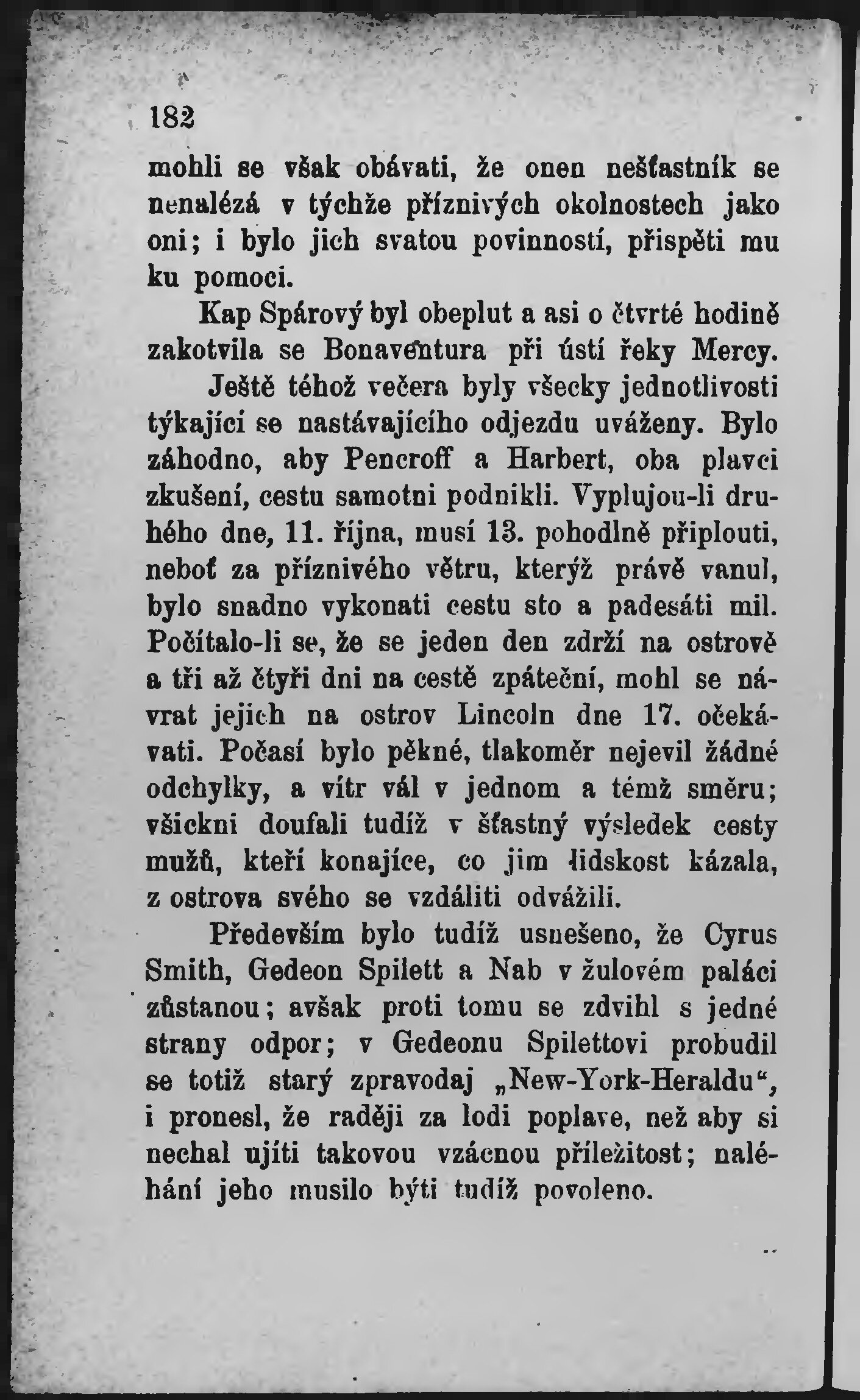 182

mohli se však obávati, že onen nešťastník se nenalézá v týchže příznivých okolnostech jako oni; i bylo jich svatou povinností, přispěti mu ku pomoci.

Kap Spárový byl obeplut a asi o čtvrté hodině zakotvila se Bonaventura při ústí řeky Mercy.

Ještě téhož večera byly všecky jednotlivosti týkající se nastávajícího odjezdu uváženy. Bylo záhodno, aby Pencroff a Harbert, oba plavci zkušení, cestu samotni podnikli. Vyplujou-li druhého dne, 11. října, musí 13. pohodlně připlouti, neboť za příznivého větru, kterýž právě vanul, bylo snadno vykonati cestu sto a padesáti mil. Počítalo-li se, že se jeden den zdrží na ostrově a tři až čtyři dni na cestě zpáteční, mohl se návrat jejich na ostrov Lincoln dne 17. očekávati. Počasí bylo pěkné, tlakoměr nejevil žádné odchylky, a vítr vál v jednom a témž směru; všickni doufali tudíž v šťastný výsledek cesty mužů, kteří konajíce, co jim lidskost kázala, z ostrova svého se vzdáliti odvážili.

Především bylo tudíž usnešeno, že Cyrus Smith, Gedeon Spilett a Nab v žulovém paláci zůstanou; avšak proti tomu se zdvihl s jedné strany odpor; v Gedeonu Spilettovi probudil se totiž starý zpravodaj „New-York-Heraldu“, i pronesl, že raději za lodi poplave, než aby si nechal ujíti takovou vzácnou příležitost; naléhání jeho musilo býti tudíž povoleno.